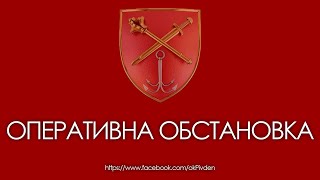 ОПЕРАТИВНА ОБСТАНОВКА

https://www.facebook.com/okPivden